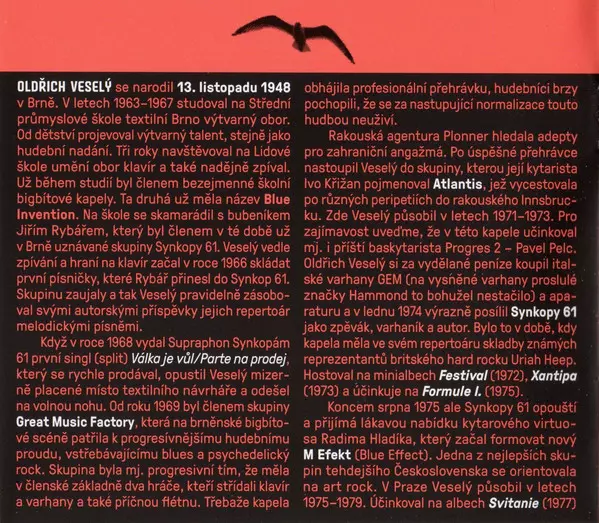 OLDŘICH VESELÝ se narodil 13. listopadu 1948 v Brně. V letech 1963–1967 studoval na Střední průmyslové škole textilní Brno výtvarný obor. Od dětství projevoval výtvarný talent, stejně jako hudební nadání. Tři roky navštěvoval na Lidové škole umění obor klavír a také nadějně zpíval. Už během studií byl členem bezejmenné školní bigbítové kapely. Ta druhá už měla název Blue Invention. Na škole se skamarádil s bubeníkem Jiřím Rybářem, který byl členem v té době už v Brně uznávané skupiny Synkopy 61. Veselý vedle zpívání a hraní na klavír začal v roce 1966 skládat první písničky, které Rybář přinesl do Synkop 61. Skupinu zaujaly a tak Veselý pravidelně zásoboval svými autorskými příspěvky jejich repertoár melodickými písněmi.

Když v roce 1968 vydal Supraphon Synkopám 61 první singl (split) Válka je vůl/Parte na prodej, který se rychle prodával, opustil Veselý mizerně placené místo textilního návrháře a odešel na volnou nohu. Od roku 1969 byl členem skupiny Great Music Factory, která na brněnské bigbítové scéně patřila k progresívnějšímu hudebnímu proudu, vstřebávajícímu blues a psychedelický rock. Skupina byla mj. progresivní tím, že měla v členské základně dva hráče, kteří střídali klavír a varhany a také příčnou flétnu. Třebaže kapela obhájila profesionální přehrávku, hudebníci brzy pochopili, že se za nastupující normalizace touto hudbou neuživí.

Rakouská agentura Plonner hledala adepty pro zahraniční angažmá. Po úspěšné přehrávce nastoupil Veselý do skupiny, kterou její kytarista Ivo Křižan pojmenoval Atlantis, jež vycestovala po různých peripetiích do rakouského Innsbrucku. Zde Veselý působil v letech 1971–1973. Pro zajímavost uveďme, že v této kapele účinkoval mj. i příští baskytarista Progres 2 – Pavel Pelc. Oldřich Veselý si za vydělané peníze koupil italské varhany GEM (na vysněné varhany proslulé značky Hammond to bohužel nestačilo) a aparaturu a v lednu 1974 výrazně posílil Synkopy 61 jako zpěvák, varhaník a autor. Bylo to v době, kdy kapela měla ve svém repertoáru skladby známých reprezentantů britského hard rocku Uriah Heep. Hostoval na minialbech Festival (1972), Xantipa (1973) a účinkuje na Formule I. (1975).

Koncem srpna 1975 ale Synkopy 61 opouští a přijímá lákavou nabídku kytarového virtuosa Radima Hladíka, který začal formovat nový M Efekt (Blue Effect). Jedna z nejlepších skupin tehdejšího Československa se orientovala na art rock. V Praze Veselý působil v letech 1975–1979. Účinkoval na albech Svitanie (1977)